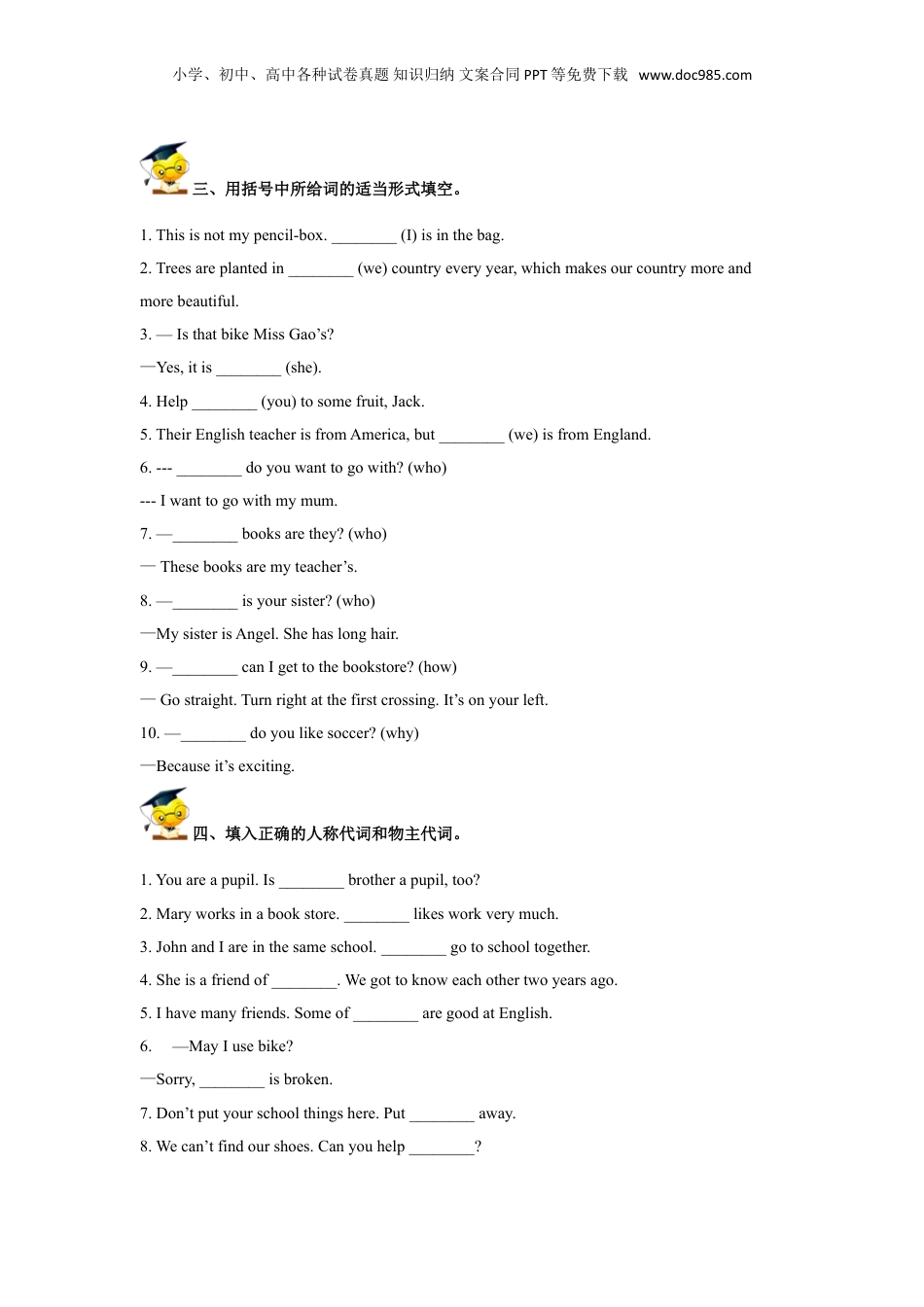 小学、初中、高中各种试卷真题 知识归纳 文案合同 PPT 等免费下载 www.doc985.com

三、用括号中所给词的适当形式填空。

1. This is not my pencil-box. ________ (I) is in the bag.

2. Trees are planted in ________ (we) country every year, which makes our country more and more beautiful.

3. — Is that bike Miss Gao's?

—Yes, it is ________ (she).

4. Help ________ (you) to some fruit, Jack.

5. Their English teacher is from America, but ________ (we) is from England.

6. --- ________ do you want to go with? (who)

--- I want to go with my mum.

7. —________ books are they? (who)

— These books are my teacher's.

8. —________ is your sister? (who)

—My sister is Angel. She has long hair.

9. —________ can I get to the bookstore? (how)

— Go straight. Turn right at the first crossing. It's on your left.

10. —________ do you like soccer? (why)

—Because it's exciting.

四、填入正确的人称代词和物主代词。

1. You are a pupil. Is ________ brother a pupil, too?

2. Mary works in a book store. ________ likes work very much.

3. John and I are in the same school. ________ go to school together.

4. She is a friend of ________. We got to know each other two years ago.

5. I have many friends. Some of ________ are good at English.

6. —May I use bike?

—Sorry, ________ is broken.

7. Don't put your school things here. Put ________ away.

8. We can't find our shoes. Can you help ________?